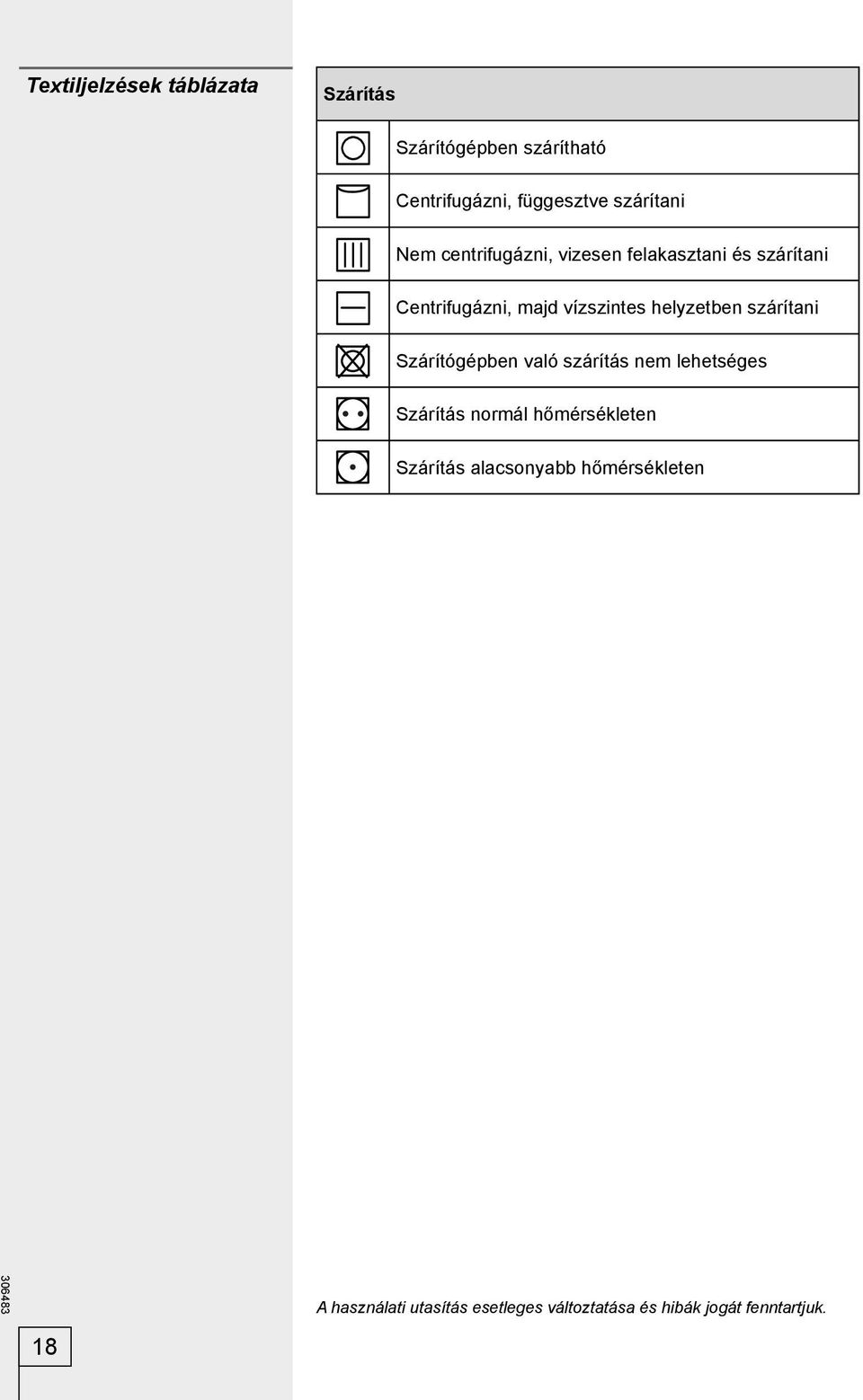 Textiljelzések táblázata

| Szárítás | |
|---|---|
| | Szárítógépben szárítható |
| | Centrifugázni, függesztve szárítani |
| | Nem centrifugázni, vizesen felakasztani és szárítani |
| | Centrifugázni, majd vízszintes helyzetben szárítani |
| | Szárítógépben való szárítás nem lehetséges |
| | Szárítás normál hőmérsékleten |
| | Szárítás alacsonyabb hőmérsékleten |

306483

18

A használati utasítás esetleges változtatása és hibák jogát fenntartjuk.